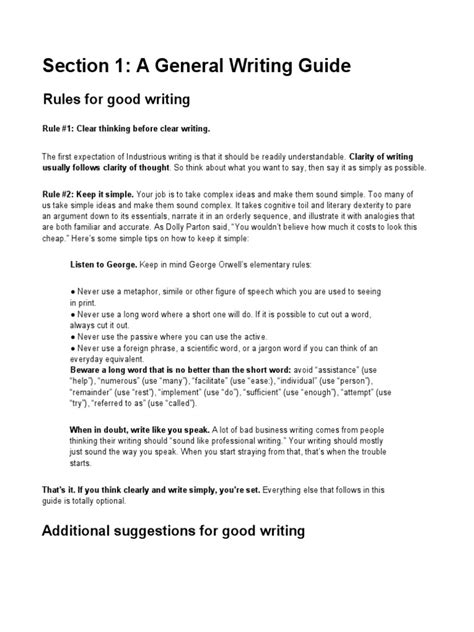 Section 1: A General Writing Guide

Rules for good writing

Rule #1: Clear thinking before clear writing.

The first expectation of Industrious writing is that it should be readily understandable. Clarity of writing usually follows clarity of thought. So think about what you want to say, then say it as simply as possible.

Rule #2: Keep it simple. Your job is to take complex ideas and make them sound simple. Too many of us take simple ideas and make them sound complex. It takes cognitive toil and literary dexterity to pare an argument down to its essentials, narrate it in an orderly sequence, and illustrate it with analogies that are both familiar and accurate. As Dolly Parton said, "You wouldn't believe how much it costs to look this cheap." Here's some simple tips on how to keep it simple:

Listen to George. Keep in mind George Orwell's elementary rules:

● Never use a metaphor, simile or other figure of speech which you are used to seeing in print.
● Never use a long word where a short one will do. If it is possible to cut out a word, always cut it out.
● Never use the passive where you can use the active.
● Never use a foreign phrase, a scientific word, or a jargon word if you can think of an everyday equivalent.
Beware a long word that is no better than the short word: avoid "assistance" (use "help"), "numerous" (use "many"), "facilitate" (use "ease:), "individual" (use "person"), "remainder" (use "rest"), "implement" (use "do"), "sufficient" (use "enough"), "attempt" (use "try"), "referred to as" (use "called").

When in doubt, write like you speak. A lot of bad business writing comes from people thinking their writing should "sound like professional writing." Your writing should mostly just sound the way you speak. When you start straying from that, that's when the trouble starts.

That's it. If you think clearly and write simply, you're set. Everything else that follows in this guide is totally optional.

Additional suggestions for good writing